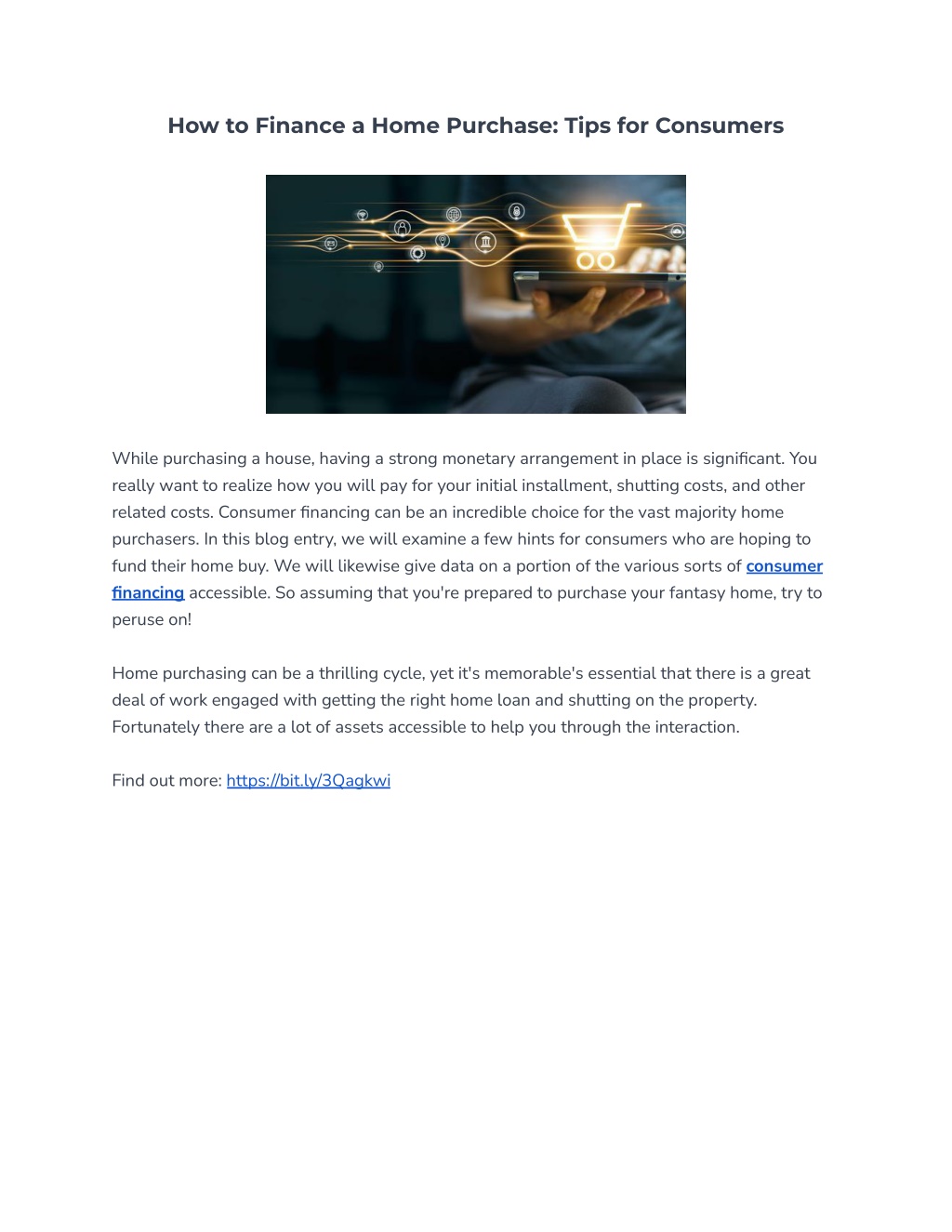 How to Finance a Home Purchase: Tips for Consumers

While purchasing a house, having a strong monetary arrangement in place is significant. You really want to realize how you will pay for your initial installment, shutting costs, and other related costs. Consumer financing can be an incredible choice for the vast majority home purchasers. In this blog entry, we will examine a few hints for consumers who are hoping to fund their home buy. We will likewise give data on a portion of the various sorts of consumer financing accessible. So assuming that you're prepared to purchase your fantasy home, try to peruse on!

Home purchasing can be a thrilling cycle, yet it's memorable's essential that there is a great deal of work engaged with getting the right home loan and shutting on the property. Fortunately there are a lot of assets accessible to help you through the interaction.

Find out more: https://bit.ly/3Qagkwi